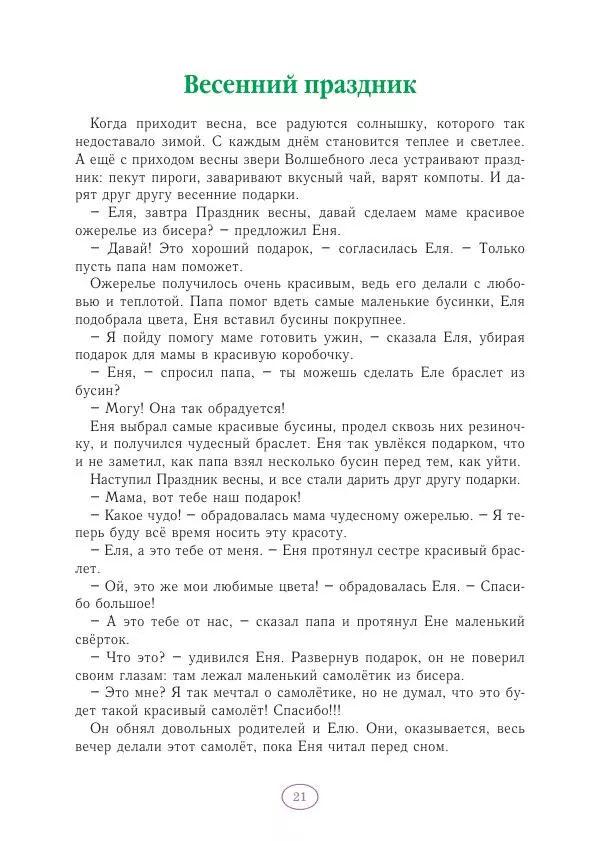 Весенний праздник

Когда приходит весна, все радуются солнышку, которого так недоставало зимой. С каждым днём становится теплее и светлее. А ещё с приходом весны звери Волшебного леса устраивают праздник: пекут пироги, заваривают вкусный чай, варят компоты. И дарят друг другу весенние подарки.

– Еля, завтра Праздник весны, давай сделаем маме красивое ожерелье из бисера? – предложил Еня.

– Давай! Это хороший подарок, – согласилась Еля. – Только пусть папа нам поможет.

Ожерелье получилось очень красивым, ведь его делали с любовью и теплотой. Папа помог вдеть самые маленькие бусинки, Еля подобрала цвета, Еня вставил бусины покрупнее.

– Я пойду помогу маме готовить ужин, – сказала Еля, убирая подарок для мамы в красивую коробочку.

– Еня, – спросил папа, – ты можешь сделать Еле браслет из бусин?

– Могу! Она так обрадуется!

Еня выбрал самые красивые бусины, продел сквозь них резиночку, и получился чудесный браслет. Еня так увлёкся подарком, что и не заметил, как папа взял несколько бусин перед тем, как уйти.

Наступил Праздник весны, и все стали дарить друг другу подарки.

– Мама, вот тебе наш подарок!

– Какое чудо! – обрадовалась мама чудесному ожерелью. – Я теперь буду всё время носить эту красоту.

– Еля, а это тебе от меня. – Еня протянул сестре красивый браслет.

– Ой, это же мои любимые цвета! – обрадовалась Еля. – Спасибо большое!

– А это тебе от нас, – сказал папа и протянул Ене маленький свёрток.

– Что это? – удивился Еня. Развернув подарок, он не поверил своим глазам: там лежал маленький самолётик из бисера.

– Это мне? Я так мечтал о самолётике, но не думал, что это будет такой красивый самолёт! Спасибо!!!

Он обнял довольных родителей и Елю. Они, оказывается, весь вечер делали этот самолёт, пока Еня читал перед сном.

21